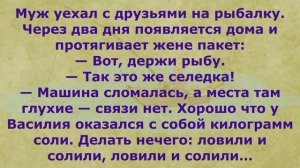 Муж уехал с друзьями на рыбалку. Через два дня появляется дома и протягивает жене пакет:
— Вот, держи рыбу.
— Так это же селедка!
— Машина сломалась, а места там глухие — связи нет. Хорошо что у Василия оказался с собой килограмм соли. Делать нечего: ловили и солили, ловили и солили...